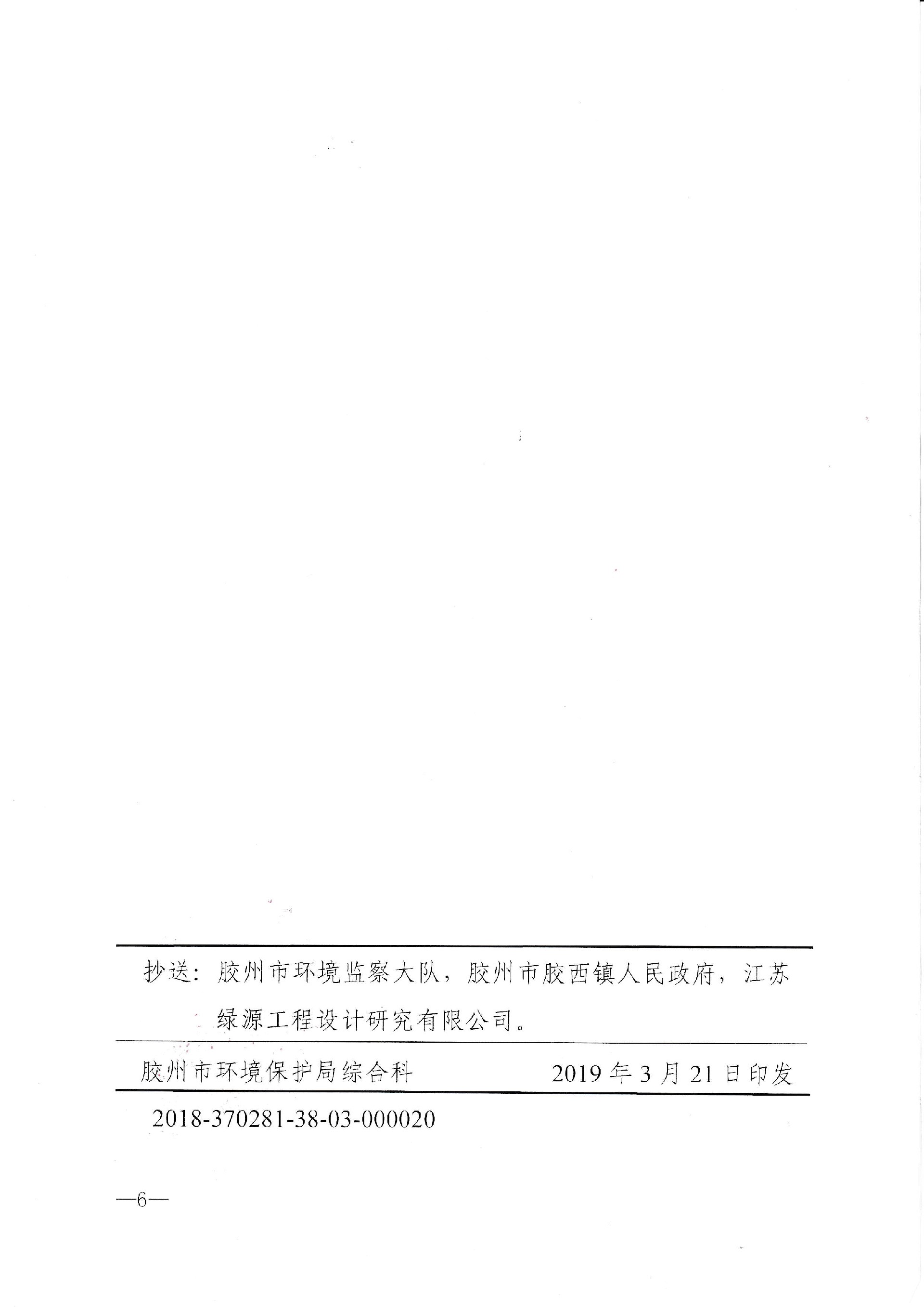 抄送：胶州市环境监察大队，胶州市胶西镇人民政府，江苏绿源工程设计研究有限公司。

胶州市环境保护局综合科 2019年3月21日印发

2018-370281-38-03-000020

—6—